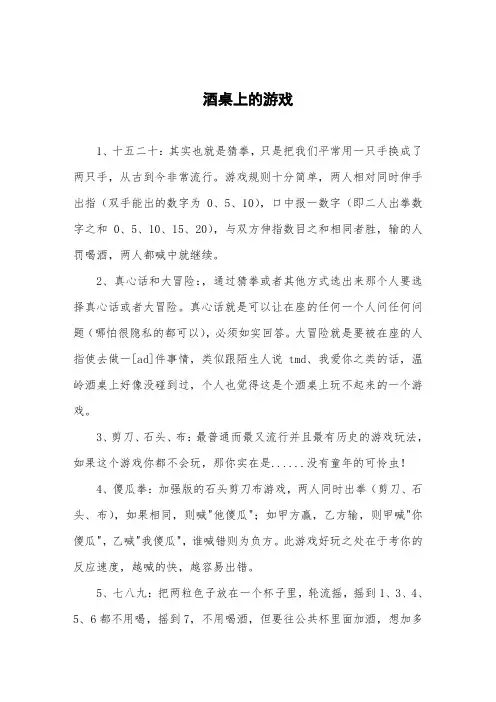 酒桌上的游戏

1、十五二十：其实也就是猜拳，只是把我们平常用一只手换成了两只手，从古到今非常流行。游戏规则十分简单，两人相对同时伸手出指（双手能出的数字为 0、5、10），口中报一数字（即二人出拳数字之和 0、5、10、15、20），与双方伸指数目之和相同者胜，输的人罚喝酒，两人都喊中就继续。

2、真心话和大冒险：，通过猜拳或者其他方式选出来那个人要选择真心话或者大冒险。真心话就是可以让在座的任何一个人问任何问题（哪怕很隐私的都可以），必须如实回答。大冒险就是要被在座的人指使去做一[ad]件事情，类似跟陌生人说 tmd、我爱你之类的话，温岭酒桌上好像没碰到过，个人也觉得这是个酒桌上玩不起来的一个游戏。

3、剪刀、石头、布：最普通而最又流行并且最有历史的游戏玩法，如果这个游戏你都不会玩，那你实在是......没有童年的可怜虫！

4、傻瓜拳：加强版的石头剪刀布游戏，两人同时出拳（剪刀、石头、布），如果相同，则喊"他傻瓜"；如甲方赢，乙方输，则甲喊"你傻瓜"，乙喊"我傻瓜"，谁喊错则为负方。此游戏好玩之处在于考你的反应速度，越喊的快，越容易出错。

5、七八九：把两粒色子放在一个杯子里，轮流摇，摇到 1、3、4、5、6 都不用喝，摇到 7，不用喝酒，但要往公共杯里面加酒，想加多